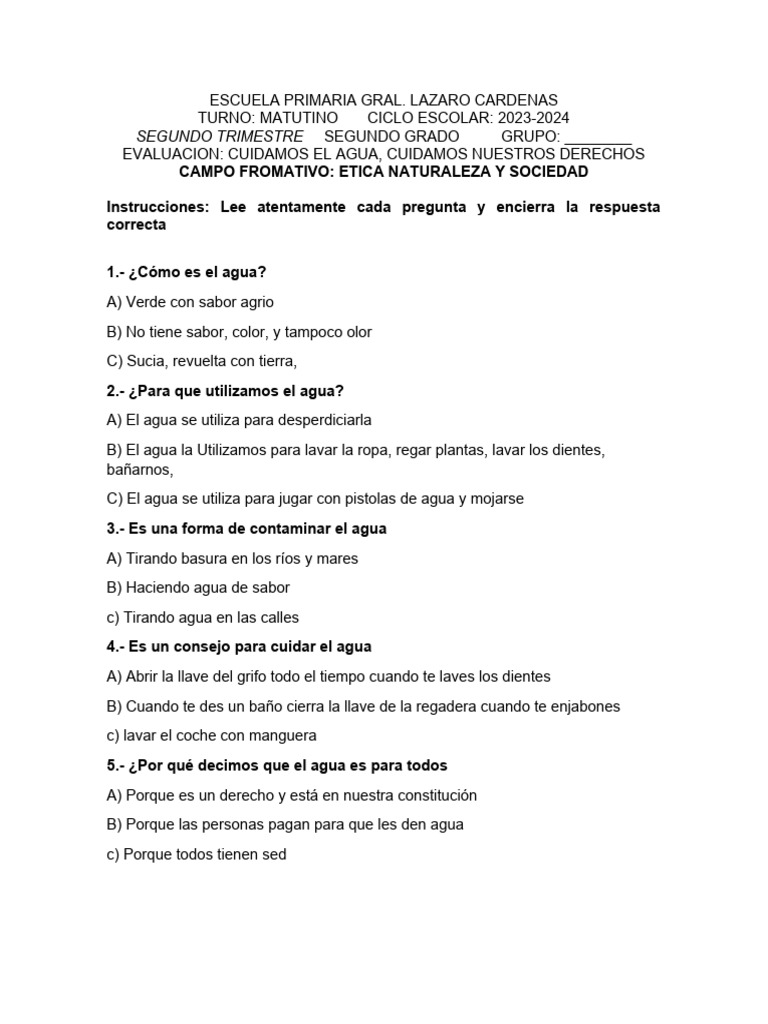 ESCUELA PRIMARIA GRAL. LAZARO CARDENAS
TURNO: MATUTINO CICLO ESCOLAR: 2023-2024
SEGUNDO TRIMESTRE SEGUNDO GRADO GRUPO: ________
EVALUACION: CUIDAMOS EL AGUA, CUIDAMOS NUESTROS DERECHOS
CAMPO FROMATIVO: ETICA NATURALEZA Y SOCIEDAD

Instrucciones: Lee atentamente cada pregunta y encierra la respuesta correcta

1.- ¿Cómo es el agua?

A) Verde con sabor agrio

B) No tiene sabor, color, y tampoco olor

C) Sucia, revuelta con tierra,

2.- ¿Para que utilizamos el agua?

A) El agua se utiliza para desperdiciarla

B) El agua la Utilizamos para lavar la ropa, regar plantas, lavar los dientes, bañarnos,

C) El agua se utiliza para jugar con pistolas de agua y mojarse

3.- Es una forma de contaminar el agua

A) Tirando basura en los ríos y mares

B) Haciendo agua de sabor

c) Tirando agua en las calles

4.- Es un consejo para cuidar el agua

A) Abrir la llave del grifo todo el tiempo cuando te laves los dientes

B) Cuando te des un baño cierra la llave de la regadera cuando te enjabones

c) lavar el coche con manguera

5.- ¿Por qué decimos que el agua es para todos

A) Porque es un derecho y está en nuestra constitución

B) Porque las personas pagan para que les den agua

c) Porque todos tienen sed